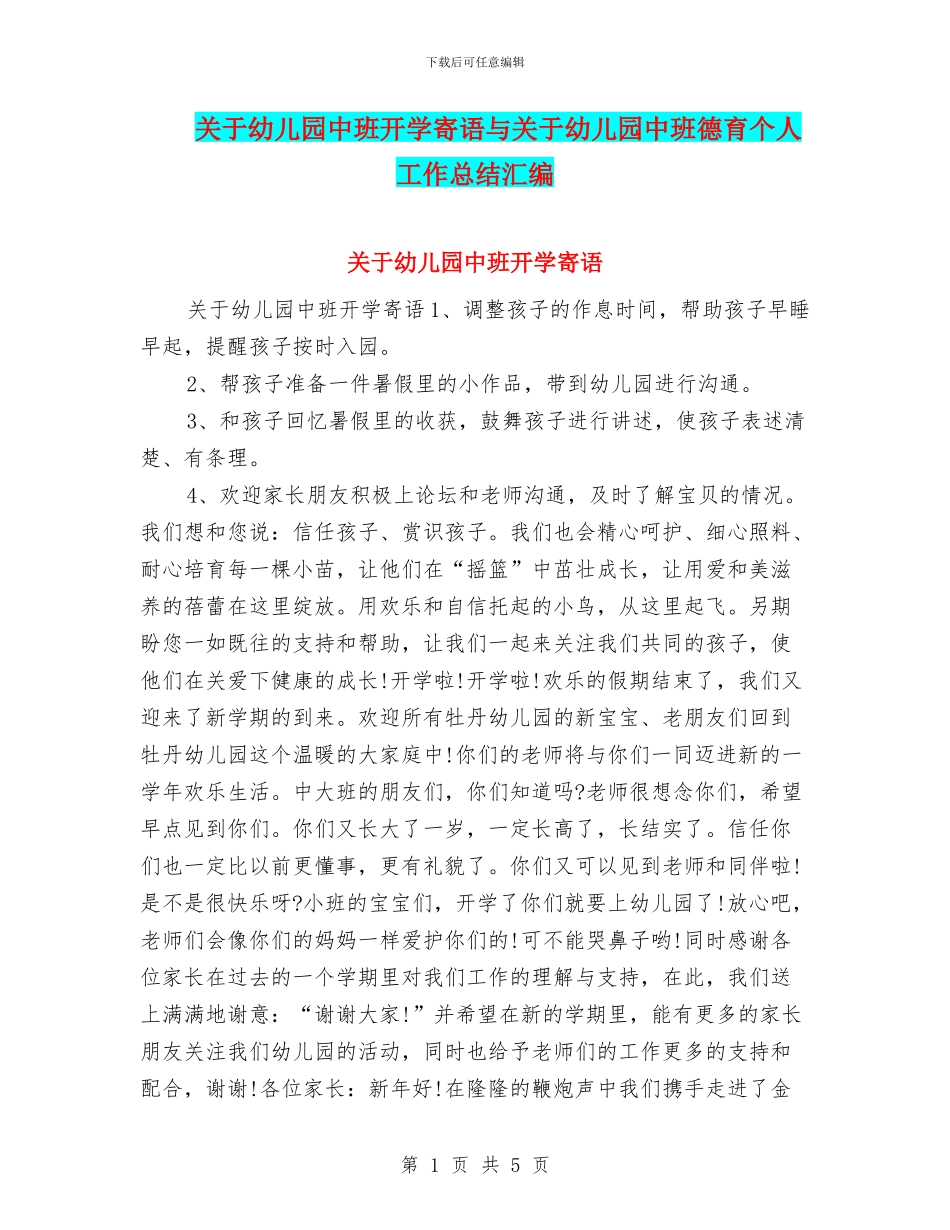 下载后可任意编辑

关于幼儿园中班开学寄语与关于幼儿园中班德育个人工作总结汇编

关于幼儿园中班开学寄语

关于幼儿园中班开学寄语 1、调整孩子的作息时间，帮助孩子早睡早起，提醒孩子按时入园。

2、帮孩子准备一件暑假里的小作品，带到幼儿园进行沟通。

3、和孩子回忆暑假里的收获，鼓舞孩子进行讲述，使孩子表述清楚、有条理。

4、欢迎家长朋友积极上论坛和老师沟通，及时了解宝贝的情况。我们想和您说：信任孩子、赏识孩子。我们也会精心呵护、细心照料、耐心培育每一棵小苗，让他们在“摇篮”中茁壮成长，让用爱和美滋养的蓓蕾在这里绽放。用欢乐和自信托起的小鸟，从这里起飞。另期盼您一如既往的支持和帮助，让我们一起来关注我们共同的孩子，使他们在关爱下健康的成长!开学啦!开学啦!欢乐的假期结束了，我们又迎来了新学期的到来。欢迎所有牡丹幼儿园的新宝宝、老朋友们回到牡丹幼儿园这个温暖的大家庭中!你们的老师将与你们一同迈进新的一学年欢乐生活。中大班的朋友们，你们知道吗?老师很想念你们，希望早点见到你们。你们又长大了一岁，一定长高了，长结实了。信任你们也一定比以前更懂事，更有礼貌了。你们又可以见到老师和同伴啦!是不是很快乐呀?小班的宝宝们，开学了你们就要上幼儿园了!放心吧，老师们会像你们的妈妈一样爱护你们的!可不能哭鼻子哟!同时感谢各位家长在过去的一个学期里对我们工作的理解与支持，在此，我们送上满满地谢意：“谢谢大家!”并希望在新的学期里，能有更多的家长朋友关注我们幼儿园的活动，同时也给予老师们的工作更多的支持和配合，谢谢!各位家长：新年好!在隆隆的鞭炮声中我们携手走进了金

第 1 页 共 5 页